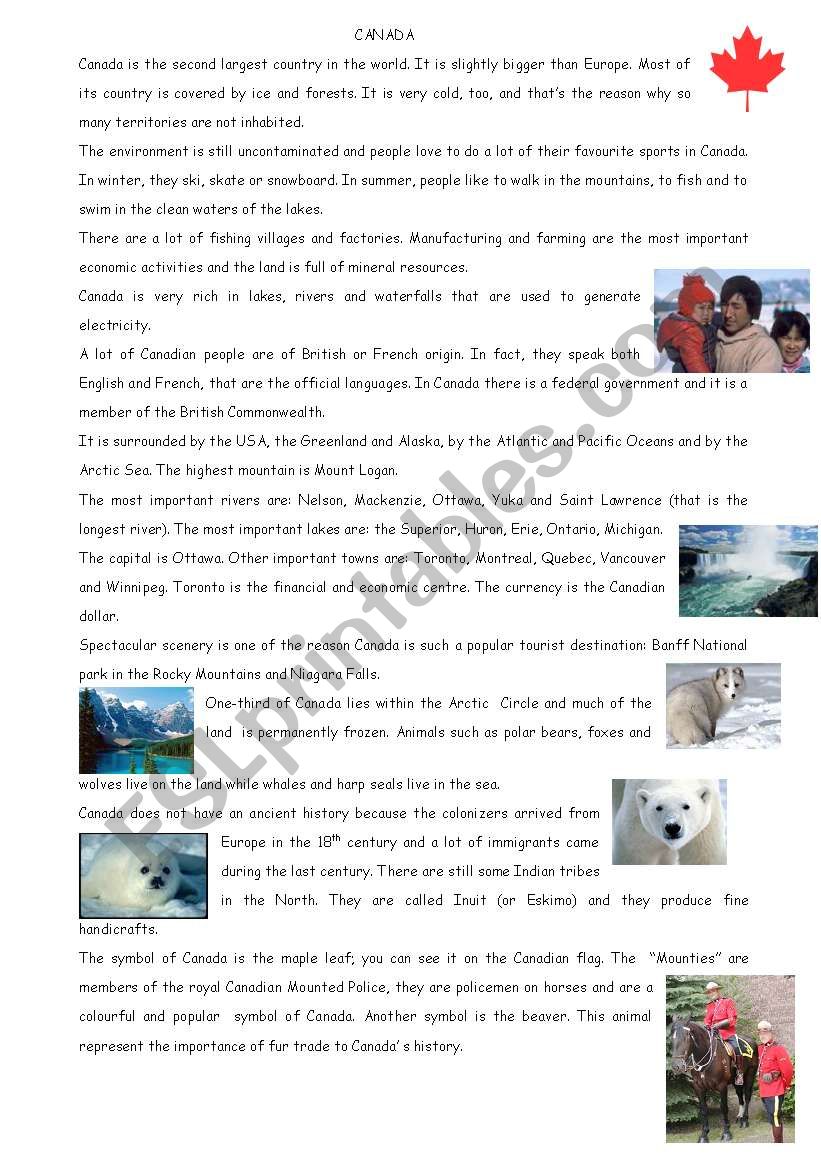 CANADA

Canada is the second largest country in the world. It is slightly bigger than Europe. Most of its country is covered by ice and forests. It is very cold, too, and that's the reason why so many territories are not inhabited.

The environment is still uncontaminated and people love to do a lot of their favourite sports in Canada. In winter, they ski, skate or snowboard. In summer, people like to walk in the mountains, to fish and to swim in the clean waters of the lakes.

There are a lot of fishing villages and factories. Manufacturing and farming are the most important economic activities and the land is full of mineral resources.

Canada is very rich in lakes, rivers and waterfalls that are used to generate electricity.

A lot of Canadian people are of British or French origin. In fact, they speak both English and French, that are the official languages. In Canada there is a federal government and it is a member of the British Commonwealth.

It is surrounded by the USA, the Greenland and Alaska, by the Atlantic and Pacific Oceans and by the Arctic Sea. The highest mountain is Mount Logan.

The most important rivers are: Nelson, Mackenzie, Ottawa, Yuka and Saint Lawrence (that is the longest river). The most important lakes are: the Superior, Huron, Erie, Ontario, Michigan.

The capital is Ottawa. Other important towns are: Toronto, Montreal, Quebec, Vancouver and Winnipeg. Toronto is the financial and economic centre. The currency is the Canadian dollar.

Spectacular scenery is one of the reason Canada is such a popular tourist destination: Banff National park in the Rocky Mountains and Niagara Falls.

One-third of Canada lies within the Arctic Circle and much of the land is permanently frozen. Animals such as polar bears, foxes and wolves live on the land while whales and harp seals live in the sea.

Canada does not have an ancient history because the colonizers arrived from Europe in the 18$^{th}$ century and a lot of immigrants came during the last century. There are still some Indian tribes in the North. They are called Inuit (or Eskimo) and they produce fine handicrafts.

The symbol of Canada is the maple leaf; you can see it on the Canadian flag. The "Mounties" are members of the royal Canadian Mounted Police, they are policemen on horses and are a colourful and popular symbol of Canada. Another symbol is the beaver. This animal represent the importance of fur trade to Canada's history.

ESLprintables.com